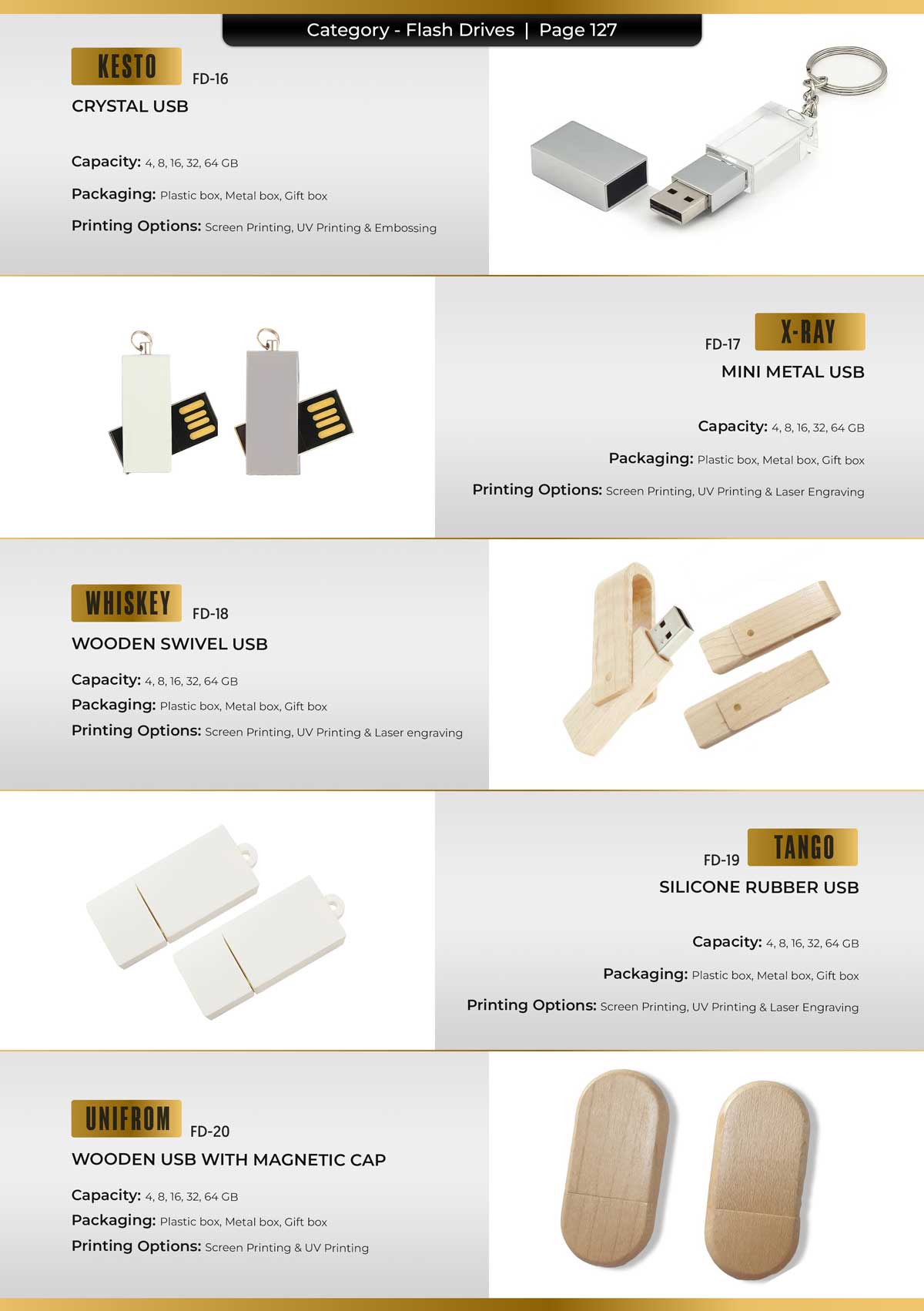 Category - Flash Drives | Page 127

KESTO FD-16
CRYSTAL USB

Capacity: 4, 8, 16, 32, 64 GB
Packaging: Plastic box, Metal box, Gift box
Printing Options: Screen Printing, UV Printing & Embossing

FD-17 X-RAY
MINI METAL USB

Capacity: 4, 8, 16, 32, 64 GB
Packaging: Plastic box, Metal box, Gift box
Printing Options: Screen Printing, UV Printing & Laser Engraving

WHISKEY FD-18
WOODEN SWIVEL USB

Capacity: 4, 8, 16, 32, 64 GB
Packaging: Plastic box, Metal box, Gift box
Printing Options: Screen Printing, UV Printing & Laser engraving

FD-19 TANGO
SILICONE RUBBER USB

Capacity: 4, 8, 16, 32, 64 GB
Packaging: Plastic box, Metal box, Gift box
Printing Options: Screen Printing, UV Printing & Laser Engraving

UNIFROM FD-20
WOODEN USB WITH MAGNETIC CAP

Capacity: 4, 8, 16, 32, 64 GB
Packaging: Plastic box, Metal box, Gift box
Printing Options: Screen Printing & UV Printing